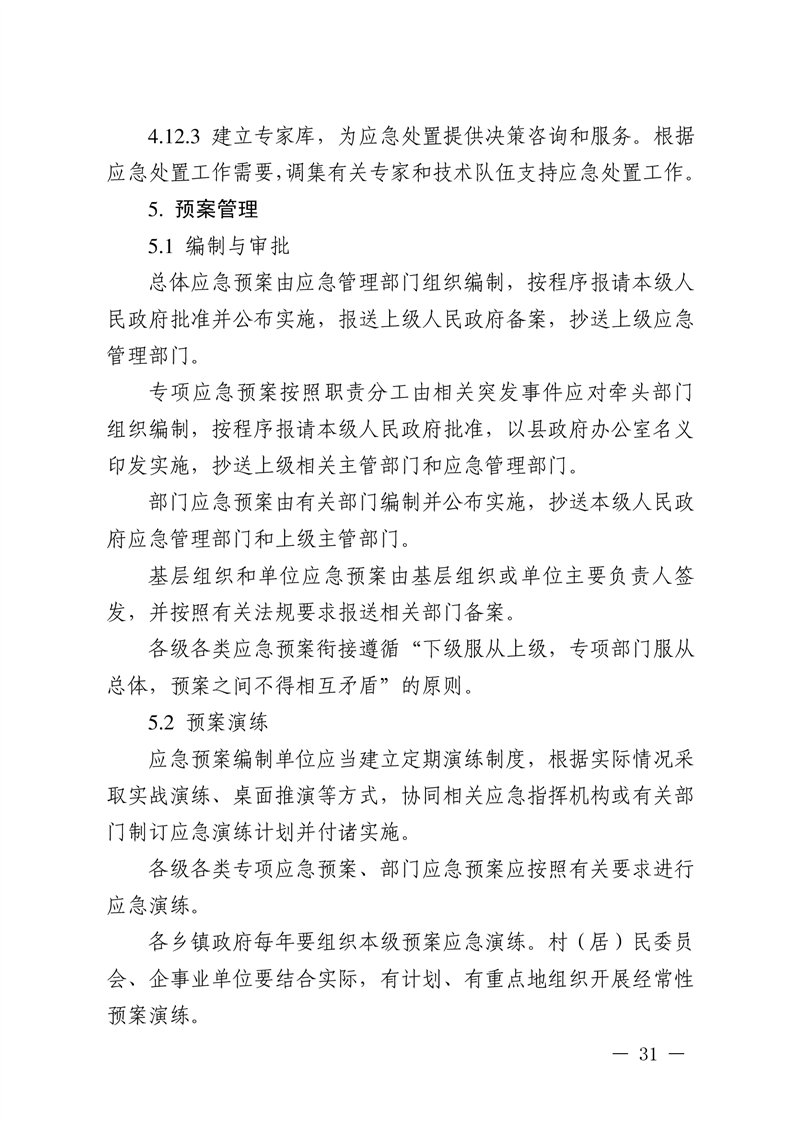 4.12.3 建立专家库，为应急处置提供决策咨询和服务。根据应急处置工作需要，调集有关专家和技术队伍支持应急处置工作。

5. 预案管理

5.1 编制与审批

总体应急预案由应急管理部门组织编制，按程序报请本级人民政府批准并公布实施，报送上级人民政府备案，抄送上级应急管理部门。

专项应急预案按照职责分工由相关突发事件应对牵头部门组织编制，按程序报请本级人民政府批准，以县政府办公室名义印发实施，抄送上级相关主管部门和应急管理部门。

部门应急预案由有关部门编制并公布实施，抄送本级人民政府应急管理部门和上级主管部门。

基层组织和单位应急预案由基层组织或单位主要负责人签发，并按照有关法规要求报送相关部门备案。

各级各类应急预案衔接遵循“下级服从上级，专项部门服从总体，预案之间不得相互矛盾”的原则。

5.2 预案演练

应急预案编制单位应当建立定期演练制度，根据实际情况采取实战演练、桌面推演等方式，协同相关应急指挥机构或有关部门制订应急演练计划并付诸实施。

各级各类专项应急预案、部门应急预案应按照有关要求进行应急演练。

各乡镇政府每年要组织本级预案应急演练。村（居）民委员会、企事业单位要结合实际，有计划、有重点地组织开展经常性预案演练。

— 31 —